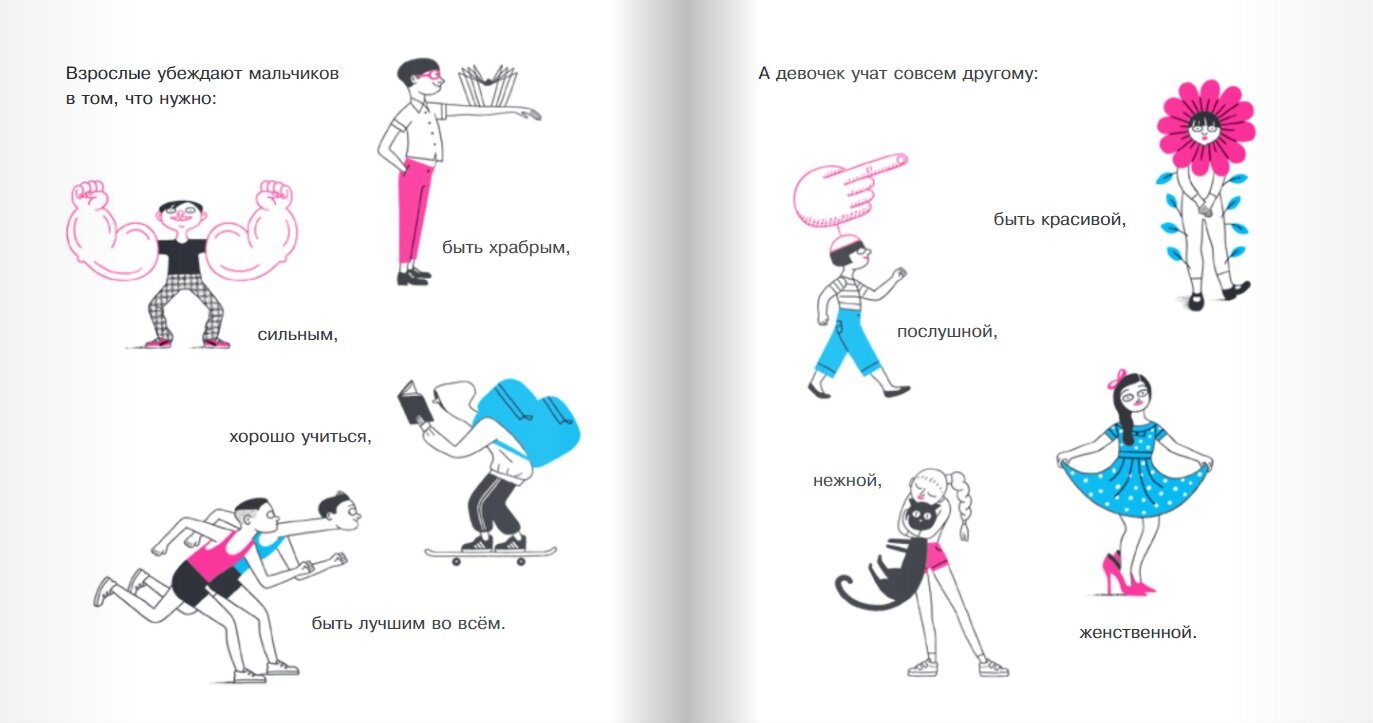 Взрослые убеждают мальчиков в том, что нужно:

быть храбрым,

сильным,

хорошо учиться,

быть лучшим во всём.

А девочек учат совсем другому:

быть красивой,

послушной,

нежной,

женственной.